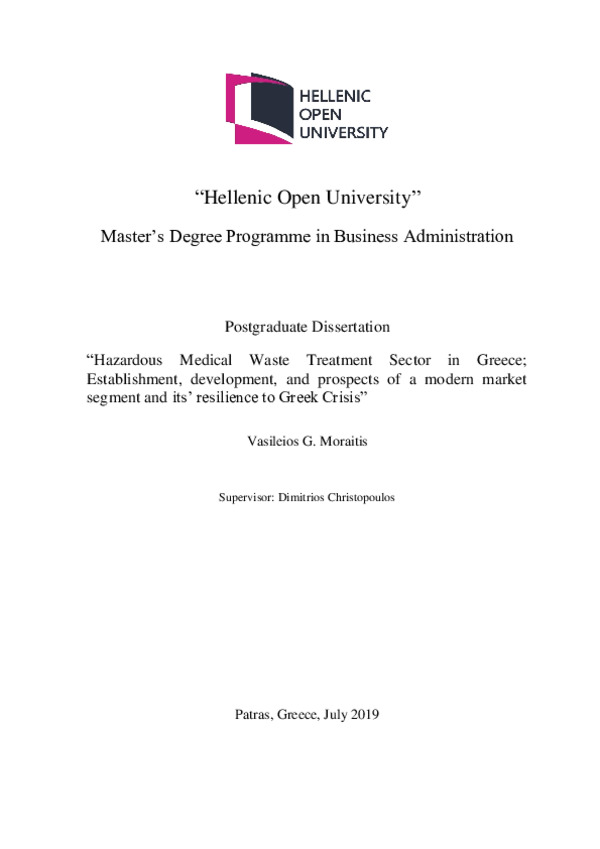 HELLENIC
OPEN
UNIVERSITY

“Hellenic Open University”

Master’s Degree Programme in Business Administration

Postgraduate Dissertation

“Hazardous Medical Waste Treatment Sector in Greece; Establishment, development, and prospects of a modern market segment and its’ resilience to Greek Crisis”

Vasileios G. Moraitis

Supervisor: Dimitrios Christopoulos

Patras, Greece, July 2019